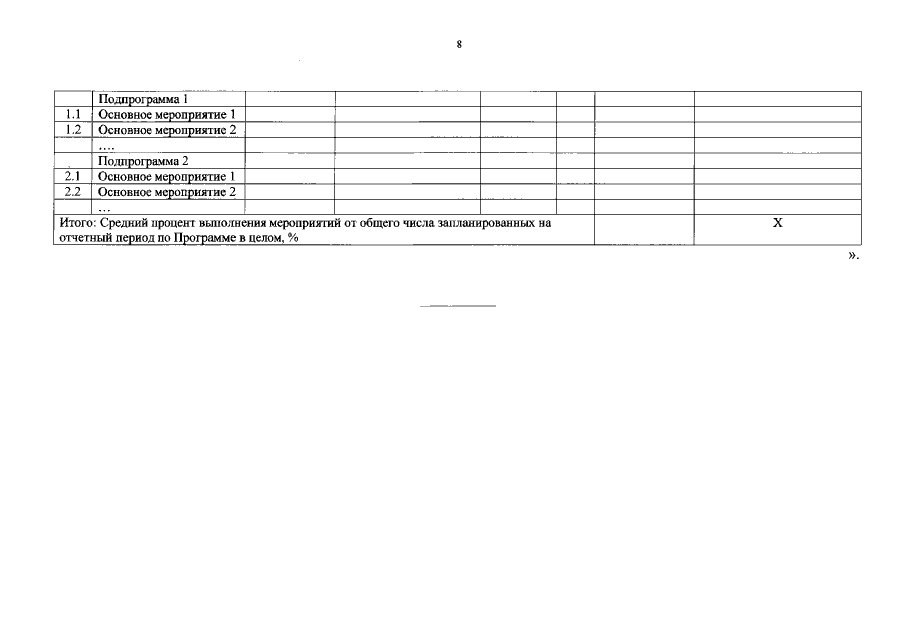 8

|  | Подпрограмма 1 |  |  |  |  |  |  |
|---|---|---|---|---|---|---|---|
| 1.1 | Основное мероприятие 1 |  |  |  |  |  |  |
| 1.2 | Основное мероприятие 2 |  |  |  |  |  |  |
|  | …. |  |  |  |  |  |  |
|  | Подпрограмма 2 |  |  |  |  |  |  |
| 2.1 | Основное мероприятие 1 |  |  |  |  |  |  |
| 2.2 | Основное мероприятие 2 |  |  |  |  |  |  |
|  | … |  |  |  |  |  |  |
| Итого: Средний процент выполнения мероприятий от общего числа запланированных на отчетный период по Программе в целом, % |  |  |  |  |  |  | X |

».